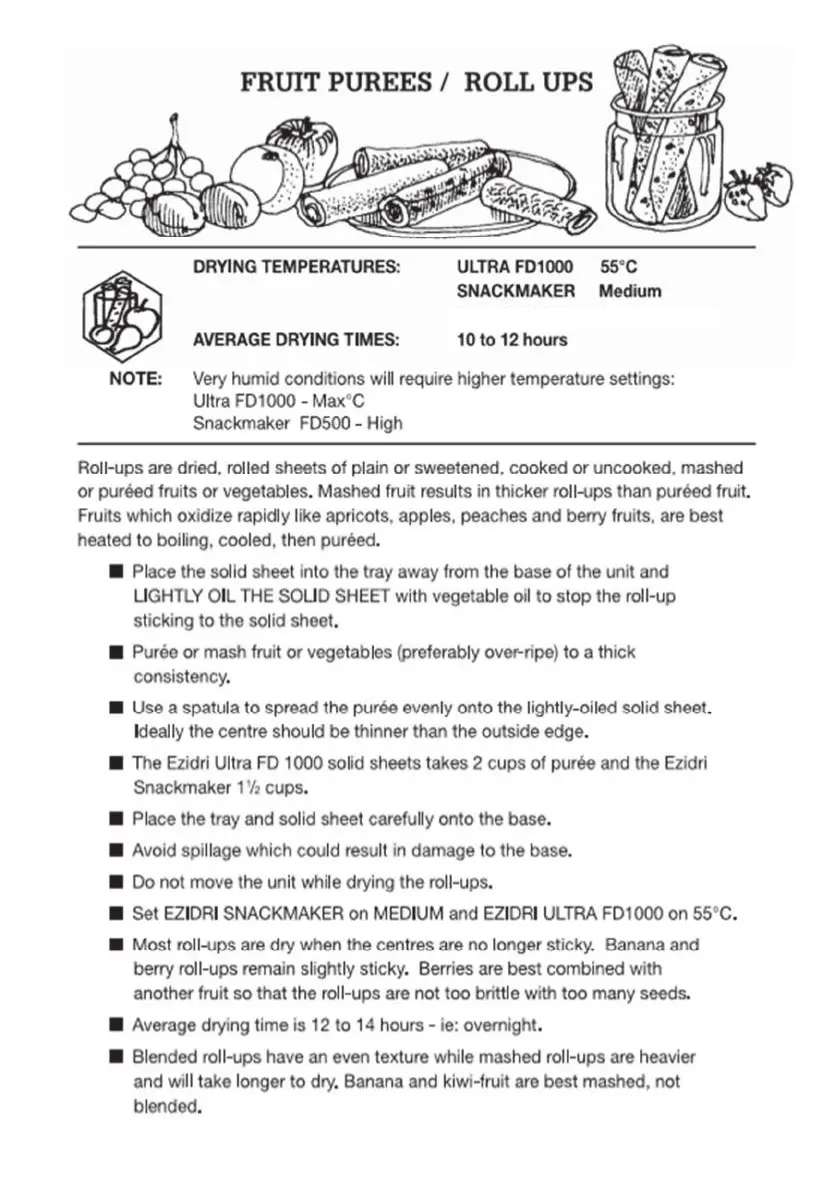 FRUIT PUREES / ROLL UPS

DRYING TEMPERATURES: ULTRA FD1000 55°C
SNACKMAKER Medium

AVERAGE DRYING TIMES: 10 to 12 hours

NOTE: Very humid conditions will require higher temperature settings:
Ultra FD1000 - Max°C
Snackmaker FD500 - High

Roll-ups are dried, rolled sheets of plain or sweetened, cooked or uncooked, mashed or puréed fruits or vegetables. Mashed fruit results in thicker roll-ups than puréed fruit. Fruits which oxidize rapidly like apricots, apples, peaches and berry fruits, are best heated to boiling, cooled, then puréed.

■ Place the solid sheet into the tray away from the base of the unit and LIGHTLY OIL THE SOLID SHEET with vegetable oil to stop the roll-up sticking to the solid sheet.

■ Purée or mash fruit or vegetables (preferably over-ripe) to a thick consistency.

■ Use a spatula to spread the purée evenly onto the lightly-oiled solid sheet. Ideally the centre should be thinner than the outside edge.

■ The Ezidri Ultra FD 1000 solid sheets takes 2 cups of purée and the Ezidri Snackmaker 1½ cups.

■ Place the tray and solid sheet carefully onto the base.

■ Avoid spillage which could result in damage to the base.

■ Do not move the unit while drying the roll-ups.

■ Set EZIDRI SNACKMAKER on MEDIUM and EZIDRI ULTRA FD1000 on 55°C.

■ Most roll-ups are dry when the centres are no longer sticky. Banana and berry roll-ups remain slightly sticky. Berries are best combined with another fruit so that the roll-ups are not too brittle with too many seeds.

■ Average drying time is 12 to 14 hours - ie: overnight.

■ Blended roll-ups have an even texture while mashed roll-ups are heavier and will take longer to dry. Banana and kiwi-fruit are best mashed, not blended.